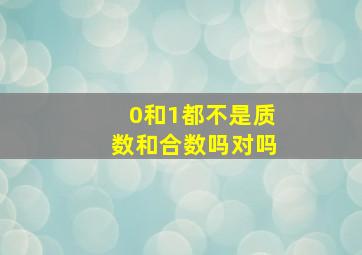 0和1都不是质数和合数吗对吗